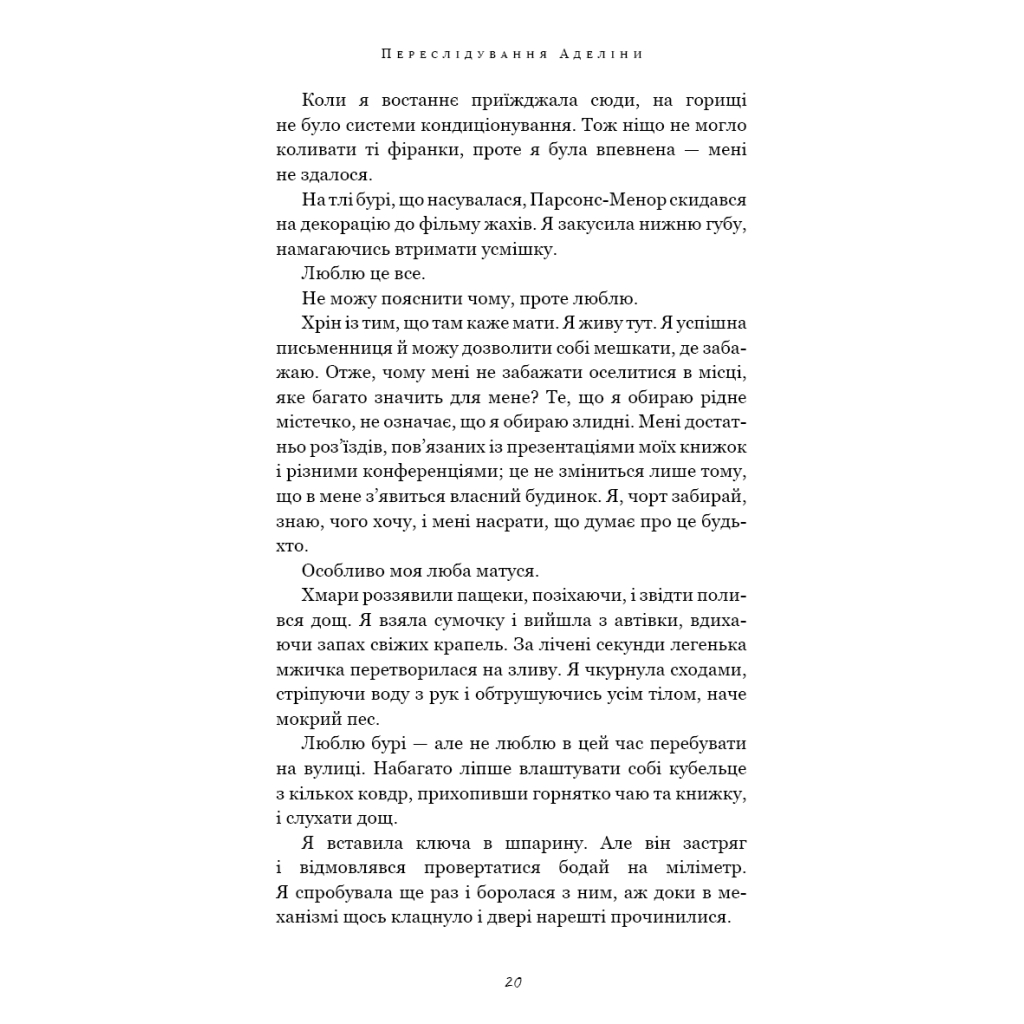 Переслідування Аделіни

Коли я востаннє приїжджала сюди, на горищі не було системи кондиціонування. Тож ніщо не могло коливати ті фіранки, проте я була впевнена — мені не здалося.

На тлі бурі, що насувалася, Парсонс-Менор скидався на декорацію до фільму жахів. Я закусила нижню губу, намагаючись втримати усмішку.

Люблю це все.

Не можу пояснити чому, проте люблю.

Хрін із тим, що там каже мати. Я живу тут. Я успішна письменниця й можу дозволити собі мешкати, де забажаю. Отже, чому мені не забажати оселитися в місці, яке багато значить для мене? Те, що я обираю рідне містечко, не означає, що я обираю злидні. Мені достатньо роз'їздів, пов'язаних із презентаціями моїх книжок і різними конференціями; це не зміниться лише тому, що в мене з'явиться власний будинок. Я, чорт забирай, знаю, чого хочу, і мені насрати, що думає про це будь-хто.

Особливо моя люба матуся.

Хмари роззявили пащеки, позіхаючи, і звідти полився дощ. Я взяла сумочку і вийшла з автівки, вдихаючи запах свіжих крапель. За лічені секунди легенька мжичка перетворилася на зливу. Я чкурнула сходами, стріпуючи воду з рук і обтрушуючись усім тілом, наче мокрий пес.

Люблю бурі — але не люблю в цей час перебувати на вулиці. Набагато ліпше влаштувати собі кубельце з кількох ковдр, прихопивши горнятко чаю та книжку, і слухати дощ.

Я вставила ключа в шпарину. Але він застряг і відмовлявся провертатися бодай на міліметр. Я спробувала ще раз і боролася з ним, аж доки в механізмі щось клацнуло і двері нарешті прочинилися.

20